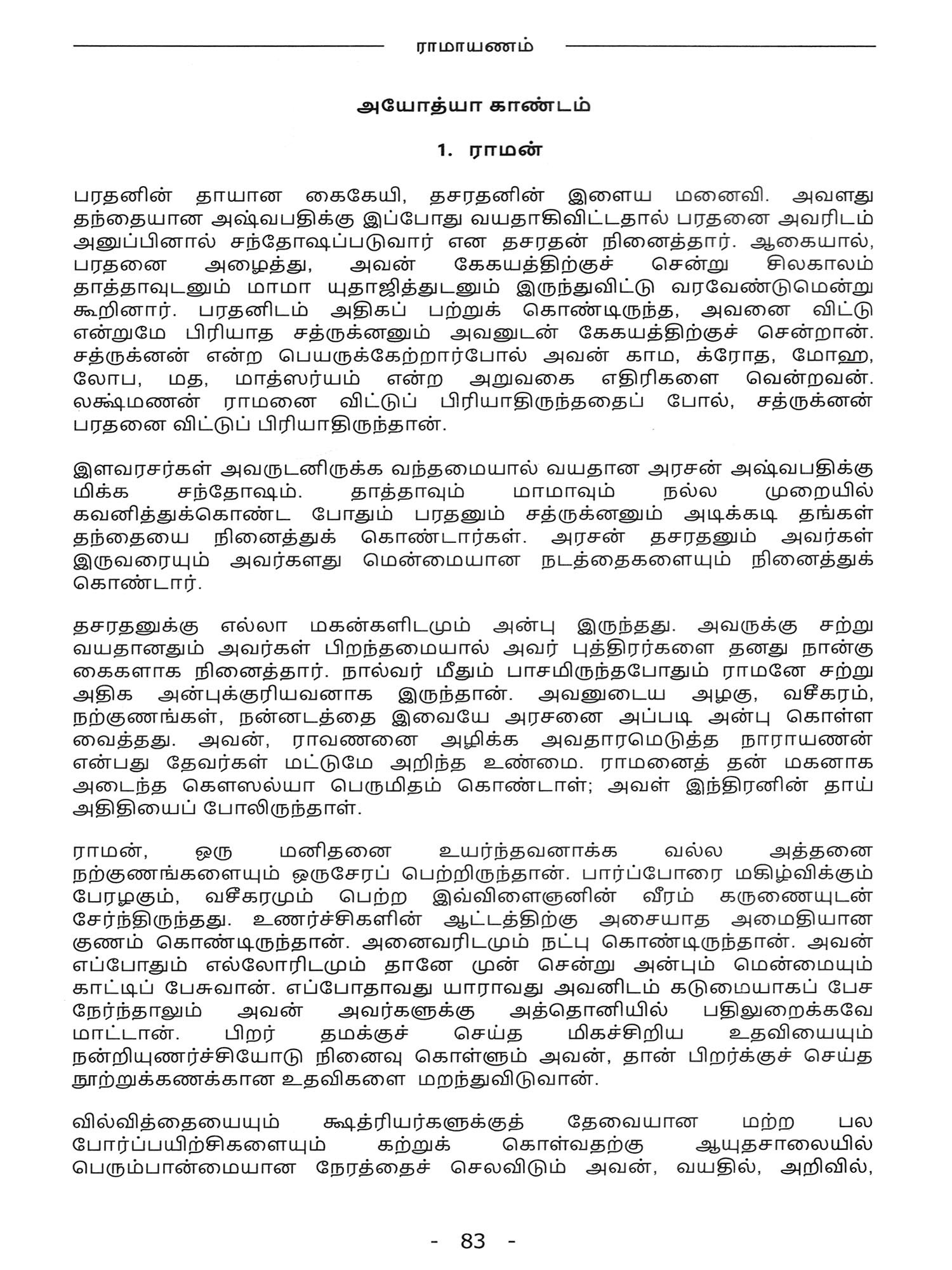 ராமாயணம்

அயோத்யா காண்டம்

1. ராமன்

பரதனின் தாயான கைகேயி, தசரதனின் இளைய மனைவி. அவளது தந்தையான அஷ்வபதிக்கு இப்போது வயதாகிவிட்டதால் பரதனை அவரிடம் அனுப்பினால் சந்தோஷப்படுவார் என தசரதன் நினைத்தார். ஆகையால், பரதனை அழைத்து, அவன் கேகயத்திற்குச் சென்று சிலகாலம் தாத்தாவுடனும் மாமா யுதாஜித்துடனும் இருந்துவிட்டு வரவேண்டுமென்று கூறினார். பரதனிடம் அதிகப் பற்றுக் கொண்டிருந்த, அவனை விட்டு என்றுமே பிரியாத சத்ருக்னனும் அவனுடன் கேகயத்திற்குச் சென்றான். சத்ருக்னன் என்ற பெயருக்கேற்றார்போல் அவன் காம, க்ரோத, மோஹ, லோப, மத, மாத்ஸர்யம் என்ற அறுவகை எதிரிகளை வென்றவன். லக்ஷ்மணன் ராமனை விட்டுப் பிரியாதிருந்ததைப் போல், சத்ருக்னன் பரதனை விட்டுப் பிரியாதிருந்தான்.

இளவரசர்கள் அவருடனிருக்க வந்தமையால் வயதான அரசன் அஷ்வபதிக்கு மிக்க சந்தோஷம். தாத்தாவும் மாமாவும் நல்ல முறையில் கவனித்துக்கொண்ட போதும் பரதனும் சத்ருக்னனும் அடிக்கடி தங்கள் தந்தையை நினைத்துக் கொண்டார்கள். அரசன் தசரதனும் அவர்கள் இருவரையும் அவர்களது மென்மையான நடத்தைகளையும் நினைத்துக் கொண்டார்.

தசரதனுக்கு எல்லா மகன்களிடமும் அன்பு இருந்தது. அவருக்கு சற்று வயதானதும் அவர்கள் பிறந்தமையால் அவர் புத்திரர்களை தனது நான்கு கைகளாக நினைத்தார். நால்வர் மீதும் பாசமிருந்தபோதும் ராமனே சற்று அதிக அன்புக்குரியவனாக இருந்தான். அவனுடைய அழகு, வசீகரம், நற்குணங்கள், நன்னடத்தை இவையே அரசனை அப்படி அன்பு கொள்ள வைத்தது. அவன், ராவணனை அழிக்க அவதாரமெடுத்த நாராயணன் என்பது தேவர்கள் மட்டுமே அறிந்த உண்மை. ராமனைத் தன் மகனாக அடைந்த கௌஸல்யா பெருமிதம் கொண்டாள்; அவள் இந்திரனின் தாய் அதிதியைப் போலிருந்தாள்.

ராமன், ஒரு மனிதனை உயர்ந்தவனாக்க வல்ல அத்தனை நற்குணங்களையும் ஒருசேரப் பெற்றிருந்தான். பார்ப்போரை மகிழ்விக்கும் பேரழகும், வசீகரமும் பெற்ற இவ்விளைஞனின் வீரம் கருணையுடன் சேர்ந்திருந்தது. உணர்ச்சிகளின் ஆட்டத்திற்கு அசையாத அமைதியான குணம் கொண்டிருந்தான். அனைவரிடமும் நட்பு கொண்டிருந்தான். அவன் எப்போதும் எல்லோரிடமும் தானே முன் சென்று அன்பும் மென்மையும் காட்டிப் பேசுவான். எப்போதாவது யாராவது அவனிடம் கடுமையாகப் பேச நேர்ந்தாலும் அவன் அவர்களுக்கு அத்தொனியில் பதிலுறைக்கவே மாட்டான். பிறர் தமக்குச் செய்த மிகச்சிறிய உதவியையும் நன்றியுணர்ச்சியோடு நினைவு கொள்ளும் அவன், தான் பிறர்க்குச் செய்த நூற்றுக்கணக்கான உதவிகளை மறந்துவிடுவான்.

வில்வித்தையையும் க்ஷத்ரியர்களுக்குத் தேவையான மற்ற பல போர்ப்பயிற்சிகளையும் கற்றுக் கொள்வதற்கு ஆயுதசாலையில் பெரும்பான்மையான நேரத்தைச் செலவிடும் அவன், வயதில், அறிவில்,

- 83 -